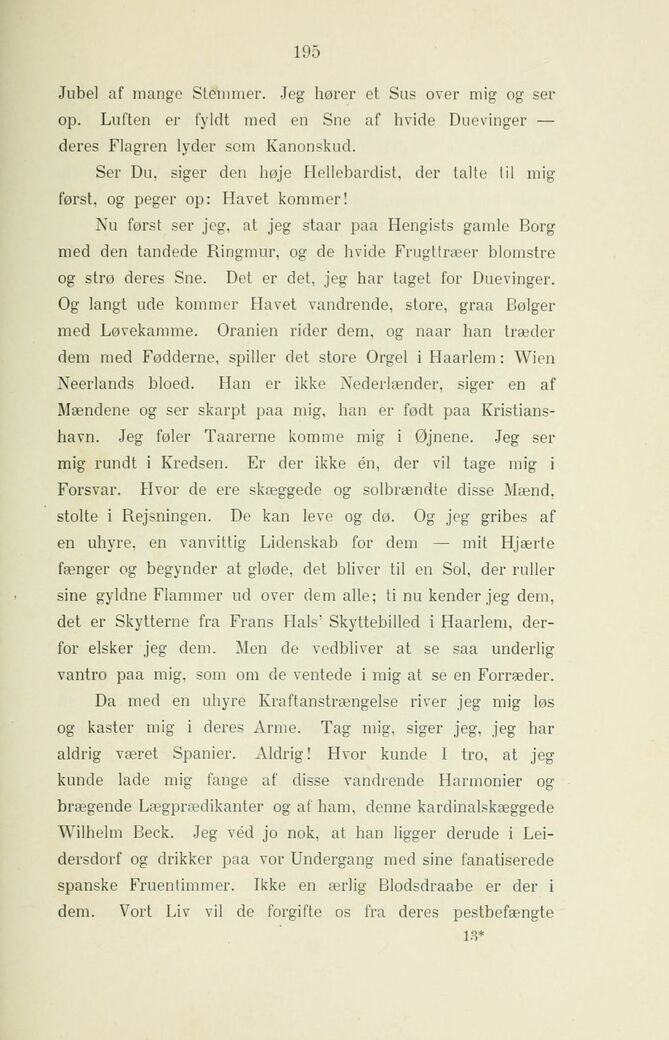 195

Jubel af mange Stemmer. Jeg hører et Sus over mig og ser op. Luften er fyldt med en Sne af hvide Duevinger — deres Flagren lyder som Kanonskud.

Ser Du, siger den høje Hellebardist, der talte til mig først, og peger op: Havet kommer!

Nu først ser jeg, at jeg staar paa Hengists gamle Borg med den tandede Ringmur, og de hvide Frugttræer blomstre og strø deres Sne. Det er det, jeg har taget for Duevinger. Og langt ude kommer Havet vandrende, store, graa Bølger med Løvekamme. Oranien rider dem, og naar han træder dem med Fødderne, spiller det store Orgel i Haarlem: Wien Neerlands bloed. Han er ikke Nederlænder, siger en af Mændene og ser skarpt paa mig, han er født paa Kristianshavn. Jeg føler Taarerne komme mig i Øjnene. Jeg ser mig rundt i Kredsen. Er der ikke én, der vil tage mig i Forsvar. Hvor de ere skæggede og solbrændte disse Mænd, stolte i Rejsningen. De kan leve og dø. Og jeg gribes af en uhyre, en vanvittig Lidenskab for dem — mit Hjærte fænger og begynder at gløde, det bliver til en Sol, der ruller sine gyldne Flammer ud over dem alle; ti nu kender jeg dem, det er Skytterne fra Frans Hals' Skyttebilled i Haarlem, derfor elsker jeg dem. Men de vedbliver at se saa underlig vantro paa mig, som om de ventede i mig at se en Forræder.

Da med en uhyre Kraftanstrængelse river jeg mig løs og kaster mig i deres Arme. Tag mig, siger jeg, jeg har aldrig været Spanier. Aldrig! Hvor kunde I tro, at jeg kunde lade mig fange af disse vandrende Harmonier og brægende Lægprædikanter og af ham, denne kardinalskæggede Wilhelm Beck. Jeg véd jo nok, at han ligger derude i Leidersdorf og drikker paa vor Undergang med sine fanatiserede spanske Fruentimmer. Ikke en ærlig Blodsdraabe er der i dem. Vort Liv vil de forgifte os fra deres pestbefængte

13*